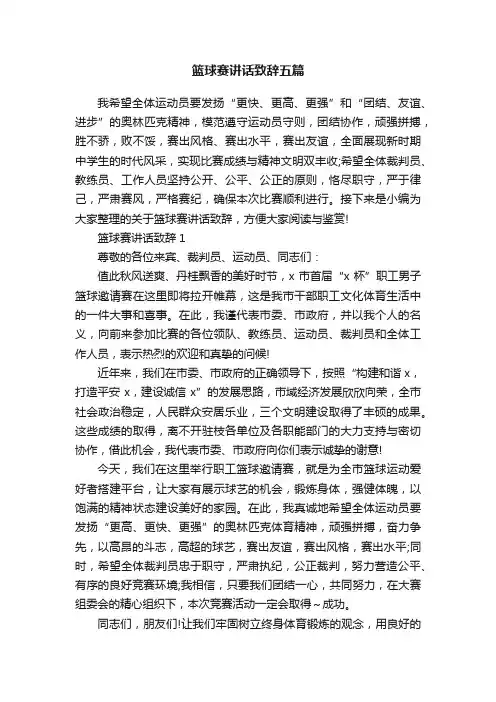 篮球赛讲话致辞五篇

我希望全体运动员要发扬“更快、更高、更强”和“团结、友谊、进步”的奥林匹克精神，模范遵守运动员守则，团结协作，顽强拼搏，胜不骄，败不馁，赛出风格、赛出水平，赛出友谊，全面展现新时期中学生的时代风采，实现比赛成绩与精神文明双丰收;希望全体裁判员、教练员、工作人员坚持公开、公平、公正的原则，恪尽职守，严于律己，严肃赛风，严格赛纪，确保本次比赛顺利进行。接下来是小编为大家整理的关于篮球赛讲话致辞，方便大家阅读与鉴赏!

篮球赛讲话致辞 1

尊敬的各位来宾、裁判员、运动员、同志们：

值此秋风送爽、丹桂飘香的美好时节，x 市首届“x 杯”职工男子篮球邀请赛在这里即将拉开帷幕，这是我市干部职工文化体育生活中的一件大事和喜事。在此，我谨代表市委、市政府，并以我个人的名义，向前来参加比赛的各位领队、教练员、运动员、裁判员和全体工作人员，表示热烈的欢迎和真挚的问候!

近年来，我们在市委、市政府的正确领导下，按照“构建和谐 x，打造平安 x，建设诚信 x”的发展思路，市域经济发展欣欣向荣，全市社会政治稳定，人民群众安居乐业，三个文明建设取得了丰硕的成果。这些成绩的取得，离不开驻枝各单位及各职能部门的大力支持与密切协作，借此机会，我代表市委、市政府向你们表示诚挚的谢意!

今天，我们在这里举行职工篮球邀请赛，就是为全市篮球运动爱好者搭建平台，让大家有展示球艺的机会，锻炼身体，强健体魄，以饱满的精神状态建设美好的家园。在此，我真诚地希望全体运动员要发扬“更高、更快、更强”的奥林匹克体育精神，顽强拼搏，奋力争先，以高昂的斗志，高超的球艺，赛出友谊，赛出风格，赛出水平;同时，希望全体裁判员忠于职守，严肃执纪，公正裁判，努力营造公平、有序的良好竞赛环境;我相信，只要我们团结一心，共同努力，在大赛组委会的精心组织下，本次竞赛活动一定会取得~成功。

同志们，朋友们!让我们牢固树立终身体育锻炼的观念，用良好的